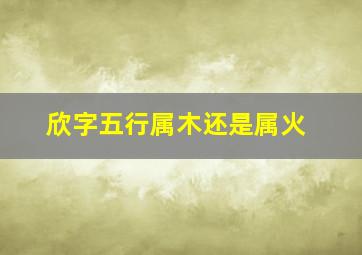 欣字五行属木还是属火